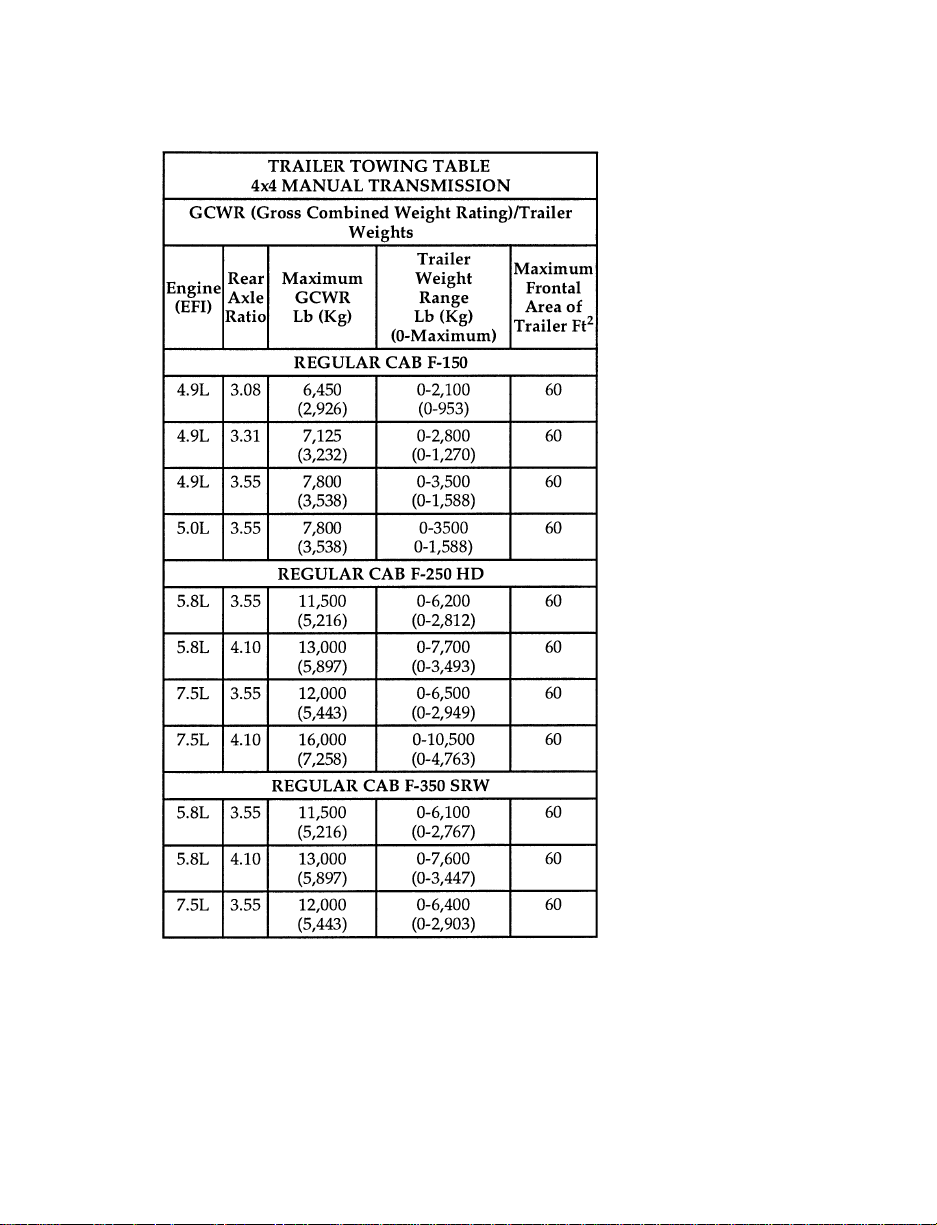 | TRAILER TOWING TABLE 4x4 MANUAL TRANSMISSION | | | | |
|---|---|---|---|---|
| GCWR (Gross Combined Weight Rating)/Trailer Weights | | | | |
| Engine (EFI) | Rear Axle Ratio | Maximum GCWR Lb (Kg) | Trailer Weight Range Lb (Kg) (0-Maximum) | Maximum Frontal Area of Trailer $Ft^2$ |
| REGULAR CAB F-150 | | | | |
| 4.9L | 3.08 | 6,450 (2,926) | 0-2,100 (0-953) | 60 |
| 4.9L | 3.31 | 7,125 (3,232) | 0-2,800 (0-1,270) | 60 |
| 4.9L | 3.55 | 7,800 (3,538) | 0-3,500 (0-1,588) | 60 |
| 5.0L | 3.55 | 7,800 (3,538) | 0-3500 0-1,588) | 60 |
| REGULAR CAB F-250 HD | | | | |
| 5.8L | 3.55 | 11,500 (5,216) | 0-6,200 (0-2,812) | 60 |
| 5.8L | 4.10 | 13,000 (5,897) | 0-7,700 (0-3,493) | 60 |
| 7.5L | 3.55 | 12,000 (5,443) | 0-6,500 (0-2,949) | 60 |
| 7.5L | 4.10 | 16,000 (7,258) | 0-10,500 (0-4,763) | 60 |
| REGULAR CAB F-350 SRW | | | | |
| 5.8L | 3.55 | 11,500 (5,216) | 0-6,100 (0-2,767) | 60 |
| 5.8L | 4.10 | 13,000 (5,897) | 0-7,600 (0-3,447) | 60 |
| 7.5L | 3.55 | 12,000 (5,443) | 0-6,400 (0-2,903) | 60 |